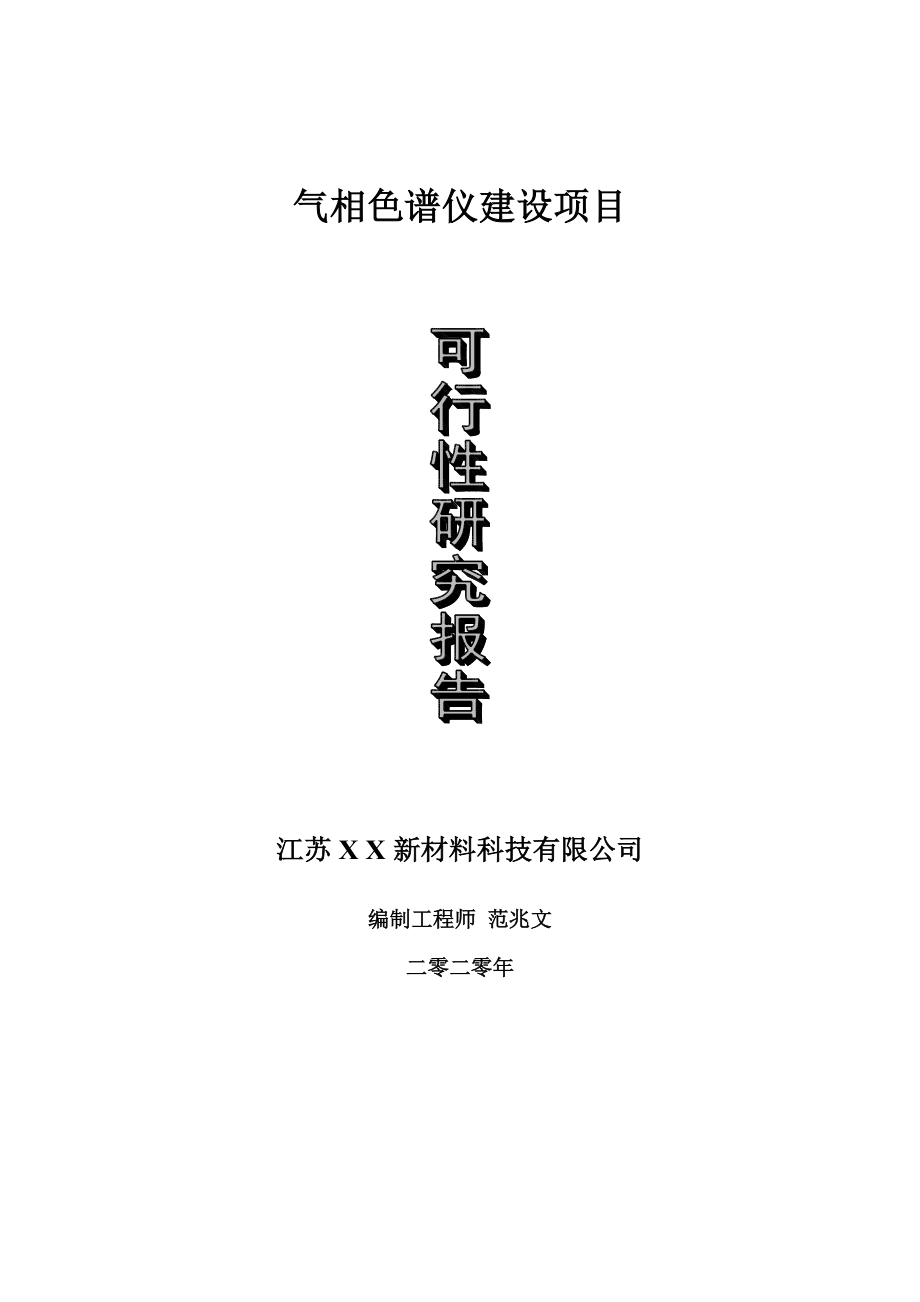 气相色谱仪建设项目

可行性研究报告

江苏 X X 新材料科技有限公司

编制工程师 范兆文

二零二零年